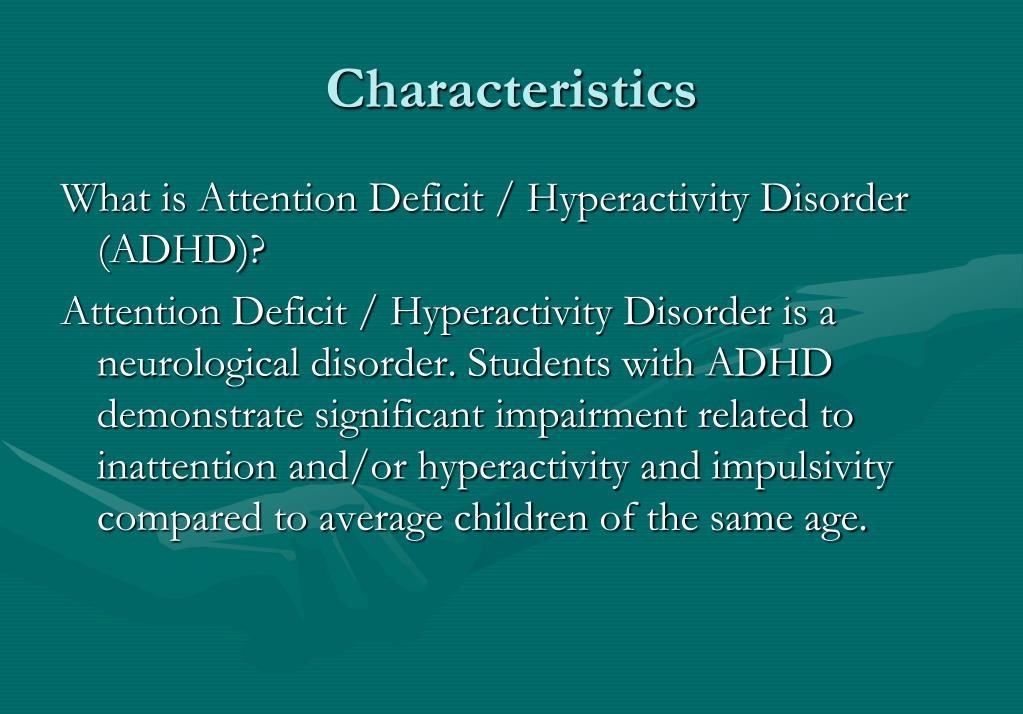 Characteristics

What is Attention Deficit / Hyperactivity Disorder (ADHD)?

Attention Deficit / Hyperactivity Disorder is a neurological disorder. Students with ADHD demonstrate significant impairment related to inattention and/or hyperactivity and impulsivity compared to average children of the same age.